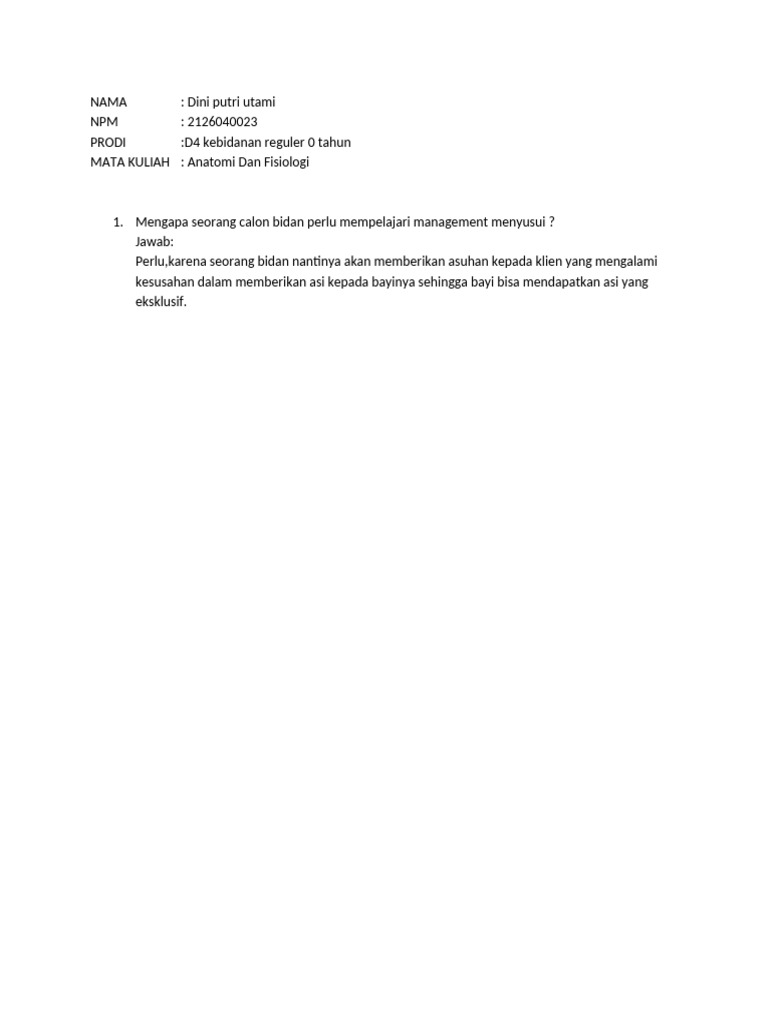 NAMA : Dini putri utami
NPM : 2126040023
PRODI :D4 kebidanan reguler 0 tahun
MATA KULIAH : Anatomi Dan Fisiologi

1. Mengapa seorang calon bidan perlu mempelajari management menyusui ?
Jawab:
Perlu,karena seorang bidan nantinya akan memberikan asuhan kepada klien yang mengalami kesusahan dalam memberikan asi kepada bayinya sehingga bayi bisa mendapatkan asi yang eksklusif.